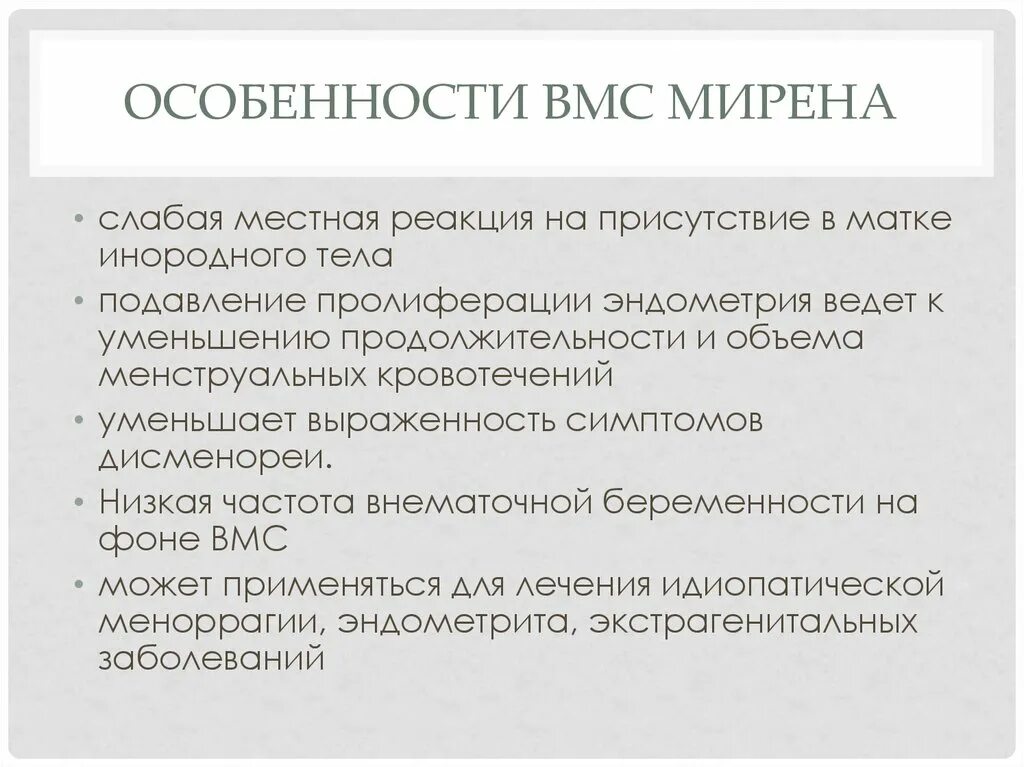 ОСОБЕННОСТИ ВМС МИРЕНА

• слабая местная реакция на присутствие в матке инородного тела
• подавление пролиферации эндометрия ведет к уменьшению продолжительности и объема менструальных кровотечений
• уменьшает выраженность симптомов дисменореи.
• Низкая частота внематочной беременности на фоне ВМС
• может применяться для лечения идиопатической меноррагии, эндометрита, экстрагенитальных заболеваний